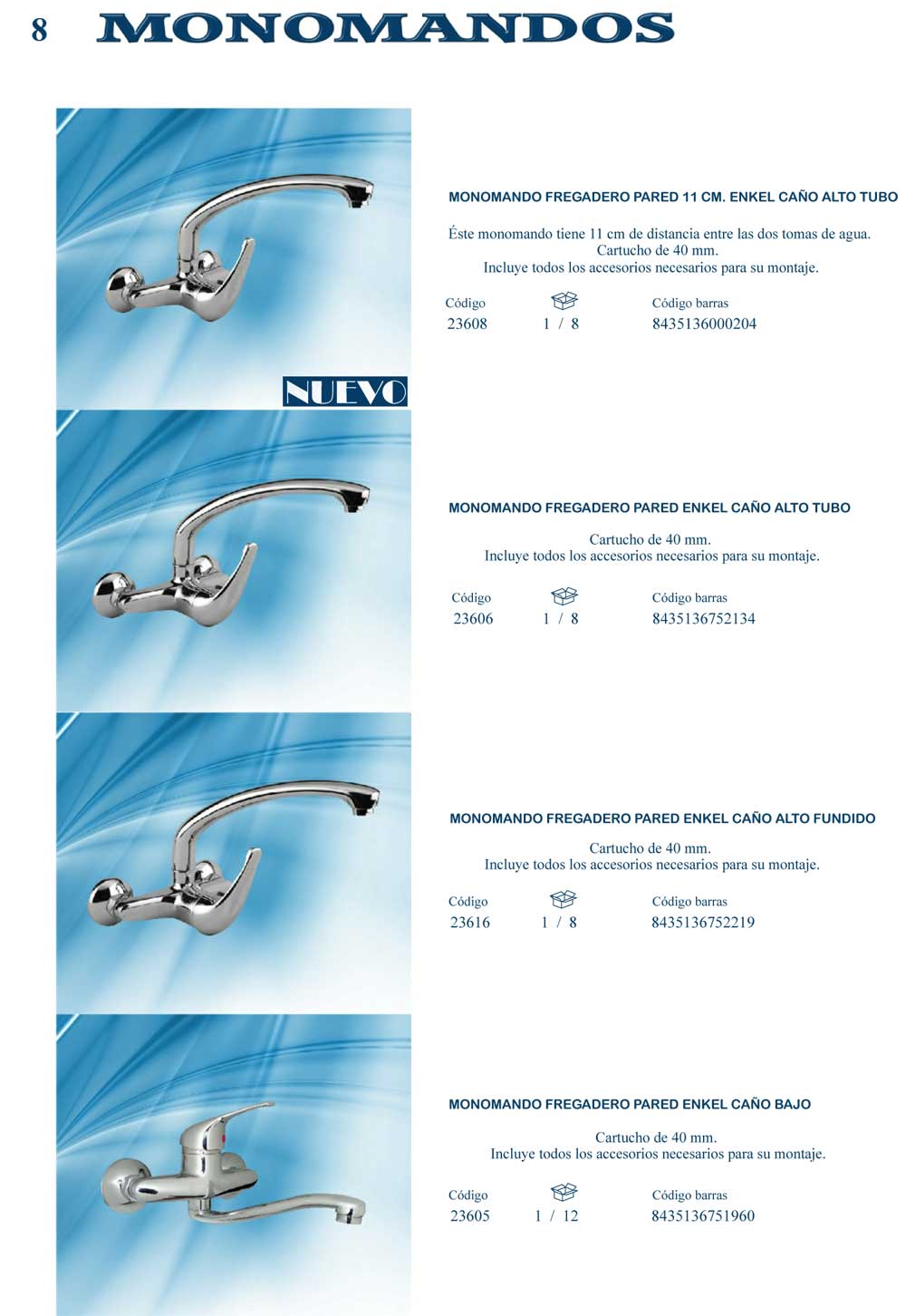 8 MONOMANDOS

NUEVO

MONOMANDO FREGADERO PARED 11 CM. ENKEL CAÑO ALTO TUBO

Éste monomando tiene 11 cm de distancia entre las dos tomas de agua.
Cartucho de 40 mm.
Incluye todos los accesorios necesarios para su montaje.

| Código | | Código barras |
|---|---|---|
| 23608 | 1 / 8 | 8435136000204 |

MONOMANDO FREGADERO PARED ENKEL CAÑO ALTO TUBO

Cartucho de 40 mm.
Incluye todos los accesorios necesarios para su montaje.

| Código | | Código barras |
|---|---|---|
| 23606 | 1 / 8 | 8435136752134 |

MONOMANDO FREGADERO PARED ENKEL CAÑO ALTO FUNDIDO

Cartucho de 40 mm.
Incluye todos los accesorios necesarios para su montaje.

| Código | | Código barras |
|---|---|---|
| 23616 | 1 / 8 | 8435136752219 |

MONOMANDO FREGADERO PARED ENKEL CAÑO BAJO

Cartucho de 40 mm.
Incluye todos los accesorios necesarios para su montaje.

| Código | | Código barras |
|---|---|---|
| 23605 | 1 / 12 | 8435136751960 |